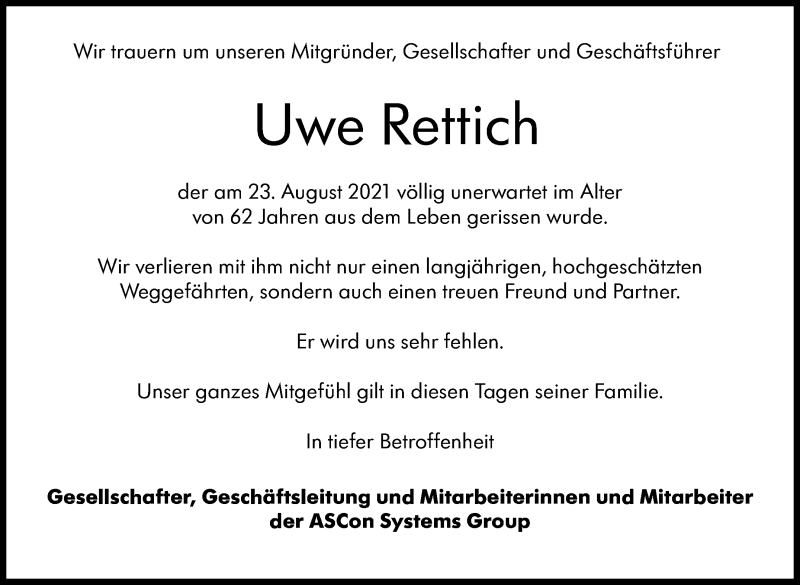 Wir trauern um unseren Mitgründer, Gesellschafter und Geschäftsführer

Uwe Rettich

der am 23. August 2021 völlig unerwartet im Alter von 62 Jahren aus dem Leben gerissen wurde.

Wir verlieren mit ihm nicht nur einen langjährigen, hochgeschätzten Weggefährten, sondern auch einen treuen Freund und Partner.

Er wird uns sehr fehlen.

Unser ganzes Mitgefühl gilt in diesen Tagen seiner Familie.

In tiefer Betroffenheit

Gesellschafter, Geschäftsleitung und Mitarbeiterinnen und Mitarbeiter der ASCon Systems Group